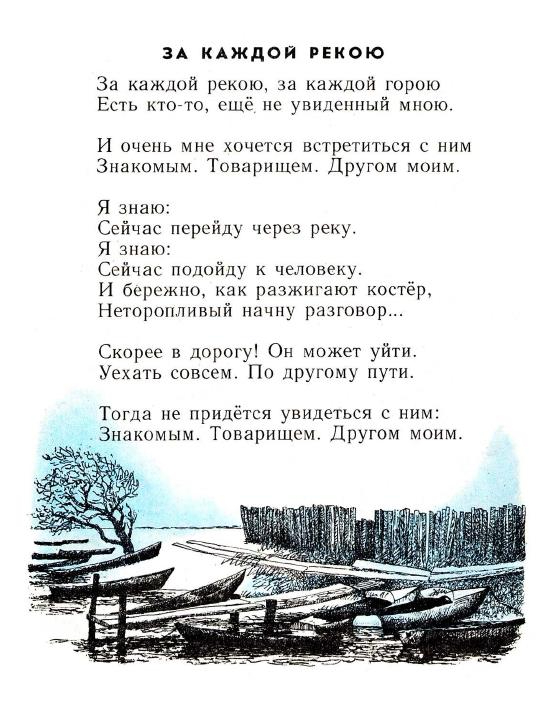 ЗА КАЖДОЙ РЕКОЮ

За каждой рекою, за каждой горою
Есть кто-то, ещё не увиденный мною.

И очень мне хочется встретиться с ним
Знакомым. Товарищем. Другом моим.

Я знаю:
Сейчас перейду через реку.
Я знаю:
Сейчас подойду к человеку.
И бережно, как разжигают костёр,
Неторопливый начну разговор...

Скорее в дорогу! Он может уйти.
Уехать совсем. По другому пути.

Тогда не придётся увидеться с ним:
Знакомым. Товарищем. Другом моим.